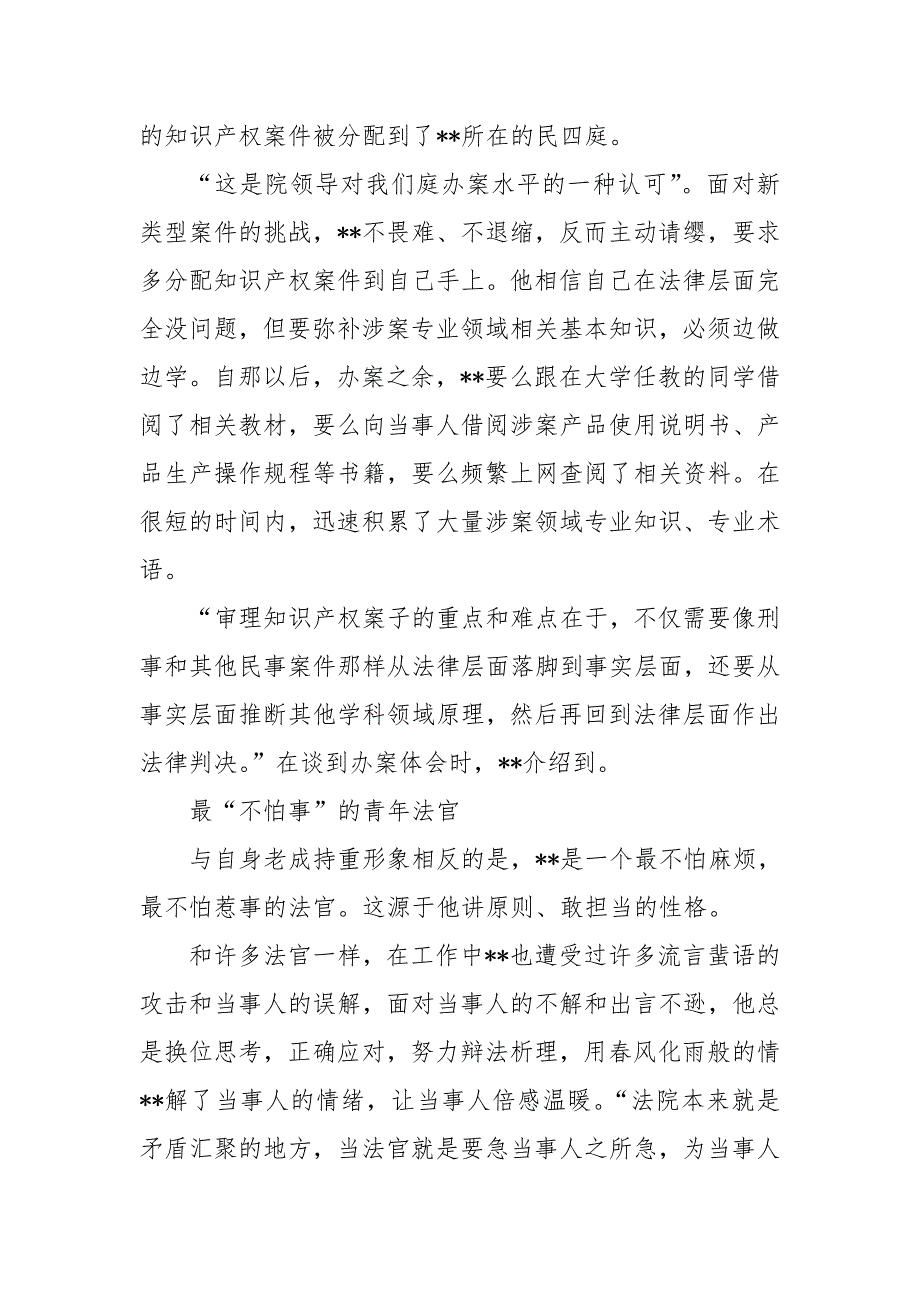 的知识产权案件被分配到了**所在的民四庭。

“这是院领导对我们庭办案水平的一种认可”。面对新类型案件的挑战，**不畏难、不退缩，反而主动请缨，要求多分配知识产权案件到自己手上。他相信自己在法律层面完全没问题，但要弥补涉案专业领域相关基本知识，必须边做边学。自那以后，办案之余，**要么跟在大学任教的同学借阅了相关教材，要么向当事人借阅涉案产品使用说明书、产品生产操作规程等书籍，要么频繁上网查阅了相关资料。在很短的时间内，迅速积累了大量涉案领域专业知识、专业术语。

“审理知识产权案子的重点和难点在于，不仅需要像刑事和其他民事案件那样从法律层面落脚到事实层面，还要从事实层面推断其他学科领域原理，然后再回到法律层面作出法律判决。”在谈到办案体会时，**介绍到。

最“不怕事”的青年法官

与自身老成持重形象相反的是，**是一个最不怕麻烦，最不怕惹事的法官。这源于他讲原则、敢担当的性格。

和许多法官一样，在工作中**也遭受过许多流言蜚语的攻击和当事人的误解，面对当事人的不解和出言不逊，他总是换位思考，正确应对，努力辩法析理，用春风化雨般的情**解了当事人的情绪，让当事人倍感温暖。“法院本来就是矛盾汇聚的地方，当法官就是要急当事人之所急，为当事人